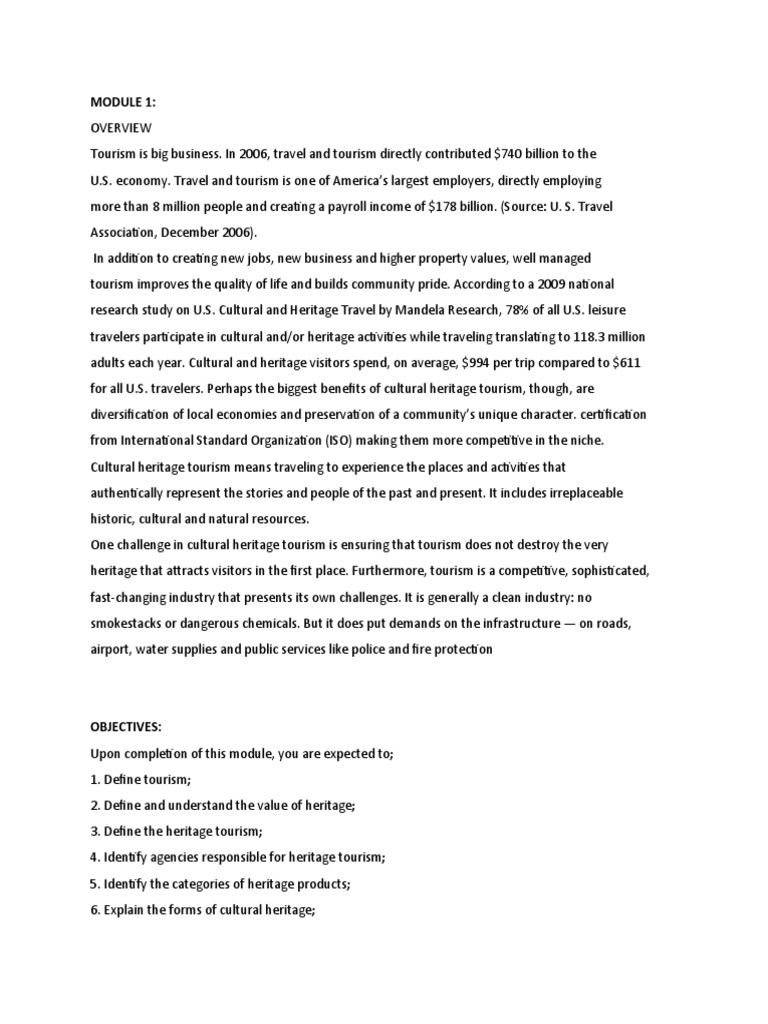 MODULE 1:
OVERVIEW
Tourism is big business. In 2006, travel and tourism directly contributed \$740 billion to the U.S. economy. Travel and tourism is one of America's largest employers, directly employing more than 8 million people and creating a payroll income of \$178 billion. (Source: U. S. Travel Association, December 2006).

In addition to creating new jobs, new business and higher property values, well managed tourism improves the quality of life and builds community pride. According to a 2009 national research study on U.S. Cultural and Heritage Travel by Mandela Research, 78% of all U.S. leisure travelers participate in cultural and/or heritage activities while traveling translating to 118.3 million adults each year. Cultural and heritage visitors spend, on average, \$994 per trip compared to \$611 for all U.S. travelers. Perhaps the biggest benefits of cultural heritage tourism, though, are diversification of local economies and preservation of a community's unique character. certification from International Standard Organization (ISO) making them more competitive in the niche.
Cultural heritage tourism means traveling to experience the places and activities that authentically represent the stories and people of the past and present. It includes irreplaceable historic, cultural and natural resources.
One challenge in cultural heritage tourism is ensuring that tourism does not destroy the very heritage that attracts visitors in the first place. Furthermore, tourism is a competitive, sophisticated, fast-changing industry that presents its own challenges. It is generally a clean industry: no smokestacks or dangerous chemicals. But it does put demands on the infrastructure — on roads, airport, water supplies and public services like police and fire protection

OBJECTIVES:
Upon completion of this module, you are expected to;
1. Define tourism;
2. Define and understand the value of heritage;
3. Define the heritage tourism;
4. Identify agencies responsible for heritage tourism;
5. Identify the categories of heritage products;
6. Explain the forms of cultural heritage;